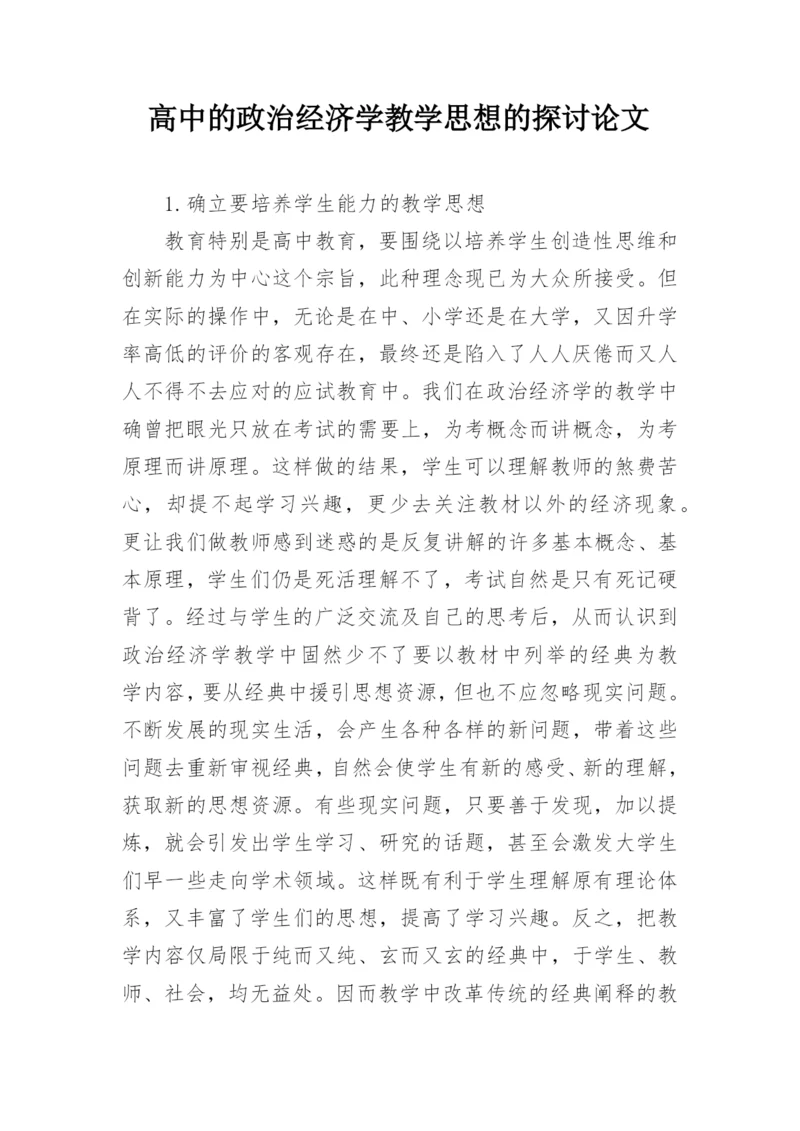 高中的政治经济学教学思想的探讨论文

1.确立要培养学生能力的教学思想

教育特别是高中教育，要围绕以培养学生创造性思维和创新能力为中心这个宗旨，此种理念现已为大众所接受。但在实际的操作中，无论是在中、小学还是在大学，又因升学率高低的评价的客观存在，最终还是陷入了人人厌倦而又人人不得不去应对的应试教育中。我们在政治经济学的教学中确曾把眼光只放在考试的需要上，为考概念而讲概念，为考原理而讲原理。这样做的结果，学生可以理解教师的煞费苦心，却提不起学习兴趣，更少去关注教材以外的经济现象。更让我们做教师感到迷惑的是反复讲解的许多基本概念、基本原理，学生们仍是死活理解不了，考试自然是只有死记硬背了。经过与学生的广泛交流及自己的思考后，从而认识到政治经济学教学中固然少不了要以教材中列举的经典为教学内容，要从经典中援引思想资源，但也不应忽略现实问题。不断发展的现实生活，会产生各种各样的新问题，带着这些问题去重新审视经典，自然会使学生有新的感受、新的理解，获取新的思想资源。有些现实问题，只要善于发现，加以提炼，就会引发出学生学习、研究的话题，甚至会激发大学生们早一些走向学术领域。这样既有利于学生理解原有理论体系，又丰富了学生们的思想，提高了学习兴趣。反之，把教学内容仅局限于纯而又纯、玄而又玄的经典中，于学生、教师、社会，均无益处。因而教学中改革传统的经典阐释的教